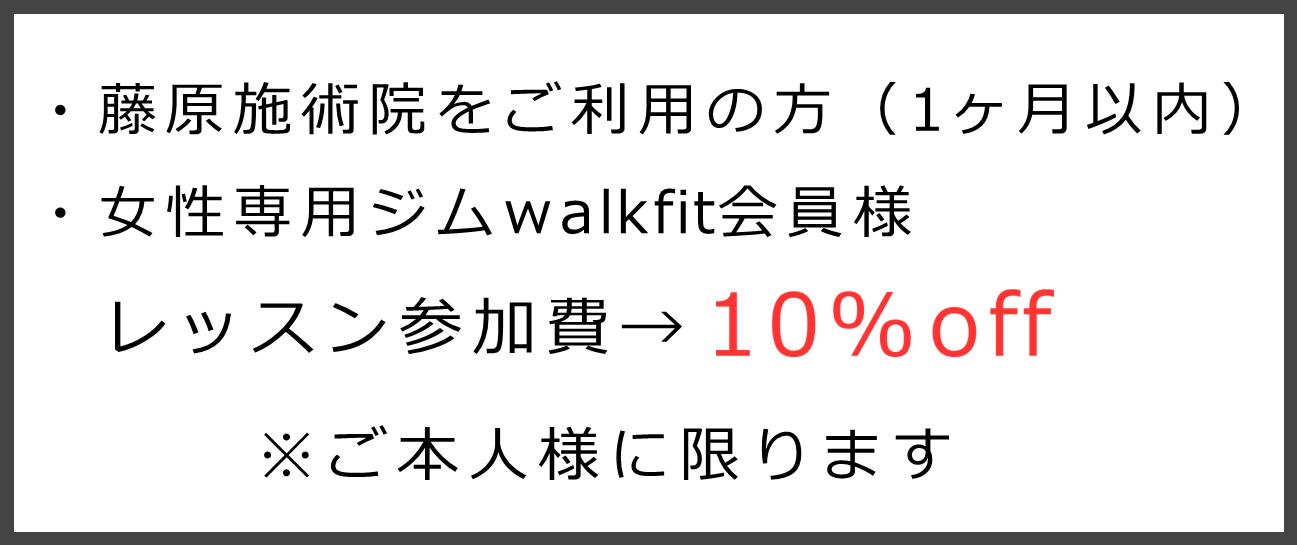 ・藤原施術院をご利用の方（1ヶ月以内）
・女性専用ジムwalkfit会員様
レッスン参加費→ 10％off
※ご本人様に限ります